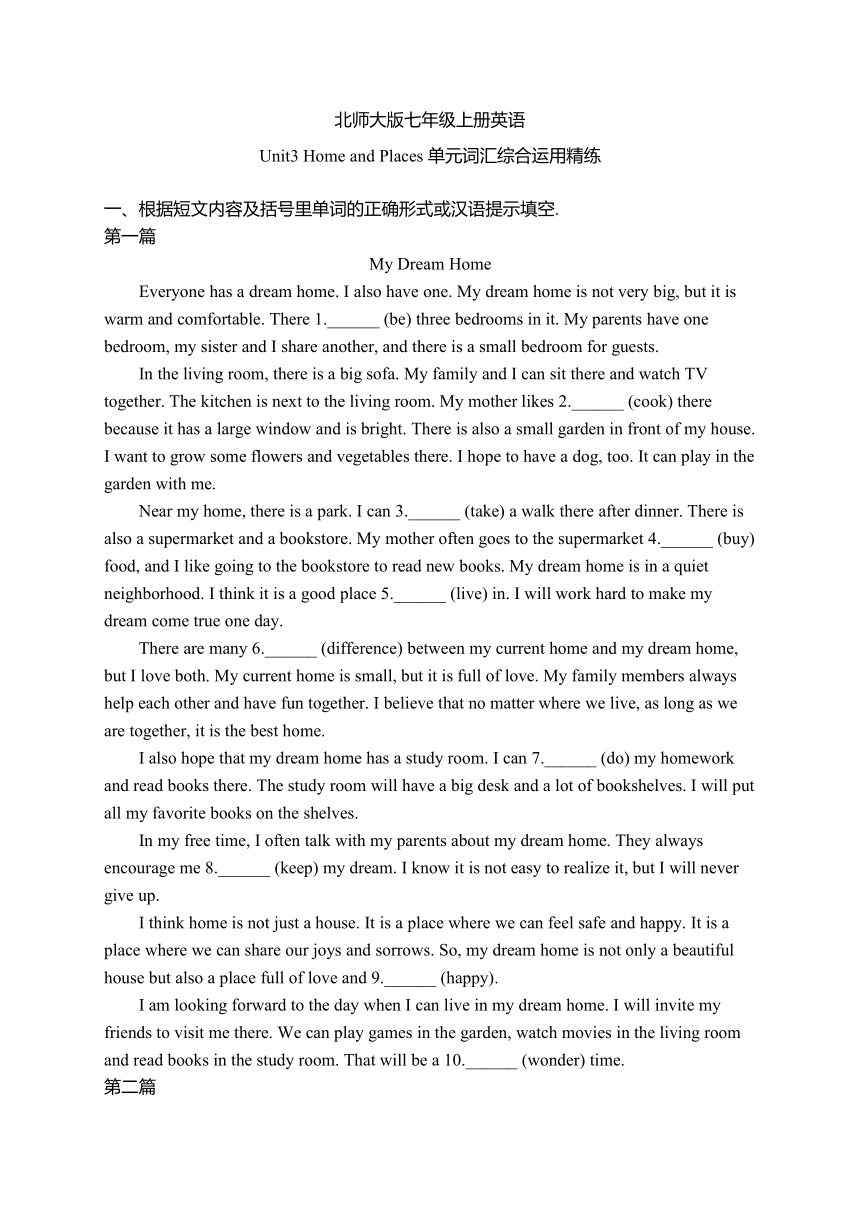 北师大版七年级上册英语

Unit3 Home and Places 单元词汇综合运用精练

一、根据短文内容及括号里单词的正确形式或汉语提示填空.

第一篇

My Dream Home

Everyone has a dream home. I also have one. My dream home is not very big, but it is warm and comfortable. There 1.______ (be) three bedrooms in it. My parents have one bedroom, my sister and I share another, and there is a small bedroom for guests.

In the living room, there is a big sofa. My family and I can sit there and watch TV together. The kitchen is next to the living room. My mother likes 2.______ (cook) there because it has a large window and is bright. There is also a small garden in front of my house. I want to grow some flowers and vegetables there. I hope to have a dog, too. It can play in the garden with me.

Near my home, there is a park. I can 3.______ (take) a walk there after dinner. There is also a supermarket and a bookstore. My mother often goes to the supermarket 4.______ (buy) food, and I like going to the bookstore to read new books. My dream home is in a quiet neighborhood. I think it is a good place 5.______ (live) in. I will work hard to make my dream come true one day.

There are many 6.______ (difference) between my current home and my dream home, but I love both. My current home is small, but it is full of love. My family members always help each other and have fun together. I believe that no matter where we live, as long as we are together, it is the best home.

I also hope that my dream home has a study room. I can 7.______ (do) my homework and read books there. The study room will have a big desk and a lot of bookshelves. I will put all my favorite books on the shelves.

In my free time, I often talk with my parents about my dream home. They always encourage me 8.______ (keep) my dream. I know it is not easy to realize it, but I will never give up.

I think home is not just a house. It is a place where we can feel safe and happy. It is a place where we can share our joys and sorrows. So, my dream home is not only a beautiful house but also a place full of love and 9.______ (happy).

I am looking forward to the day when I can live in my dream home. I will invite my friends to visit me there. We can play games in the garden, watch movies in the living room and read books in the study room. That will be a 10.______ (wonder) time.

第二篇